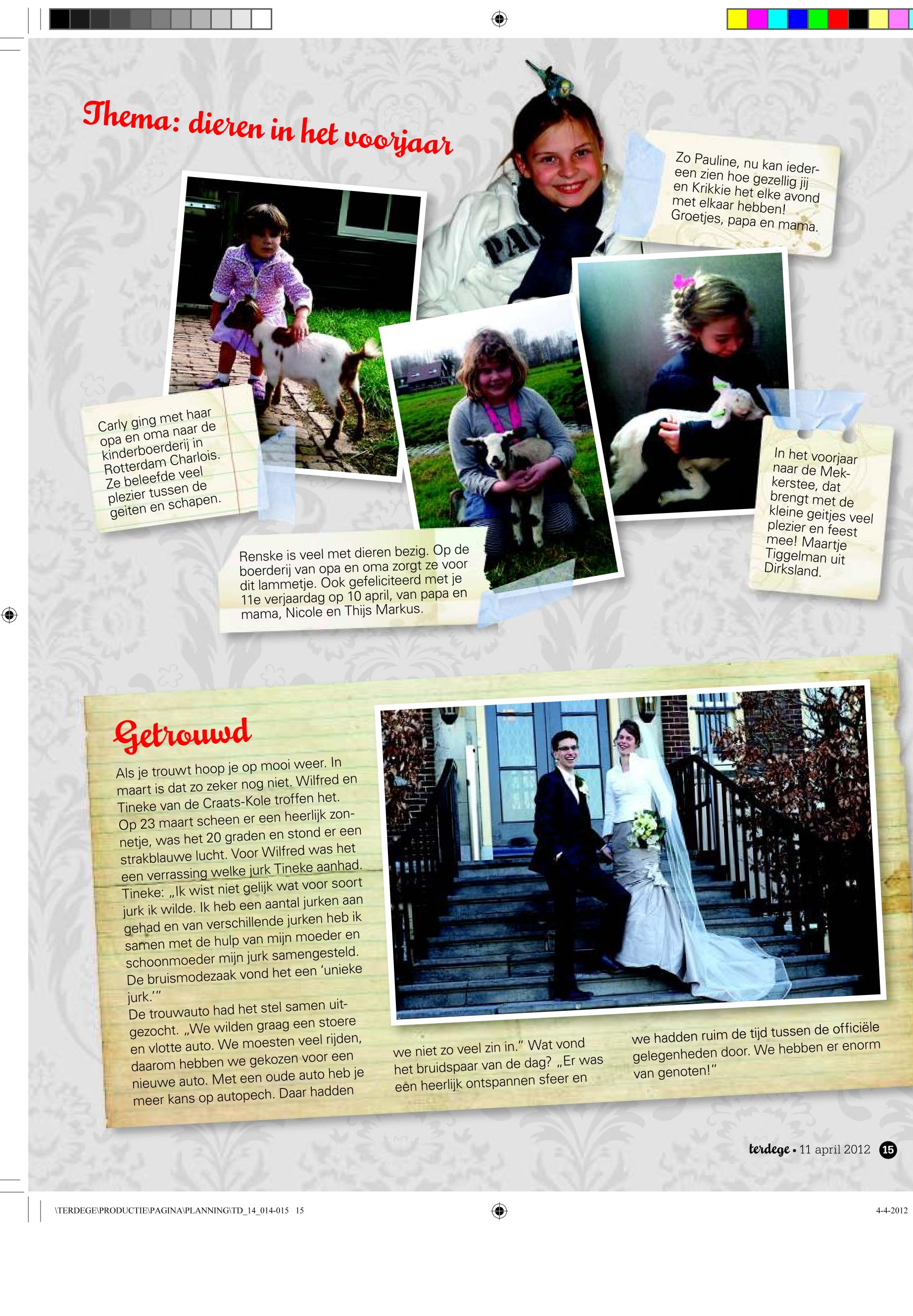 Thema: dieren in het voorjaar

Zo Pauline, nu kan iedereen zien hoe gezellig jij en Krikkie het elke avond met elkaar hebben! Groetjes, papa en mama.

PAU

Carly ging met haar opa en oma naar de kinderboerderij in Rotterdam Charlois. Ze beleefde veel plezier tussen de geiten en schapen.

Renske is veel met dieren bezig. Op de boerderij van opa en oma zorgt ze voor dit lammetje. Ook gefeliciteerd met je 11e verjaardag op 10 april, van papa en mama, Nicole en Thijs Markus.

In het voorjaar naar de Mekkerstee, dat brengt met de kleine geitjes veel plezier en feest mee! Maartje Tiggelman uit Dirksland.

Getrouwd

Als je trouwt hoop je op mooi weer. In maart is dat zo zeker nog niet. Wilfred en Tineke van de Craats-Kole troffen het. Op 23 maart scheen er een heerlijk zonnetje, was het 20 graden en stond er een strakblauwe lucht. Voor Wilfred was het een verrassing welke jurk Tineke aanhad. Tineke: „Ik wist niet gelijk wat voor soort jurk ik wilde. Ik heb een aantal jurken aan gehad en van verschillende jurken heb ik samen met de hulp van mijn moeder en schoonmoeder mijn jurk samengesteld. De bruismodezaak vond het een 'unieke jurk.'"
De trouwauto had het stel samen uitgezocht. „We wilden graag een stoere en vlotte auto. We moesten veel rijden, daarom hebben we gekozen voor een nieuwe auto. Met een oude auto heb je meer kans op autopech. Daar hadden we niet zo veel zin in." Wat vond het bruidspaar van de dag? „Er was een heerlijk ontspannen sfeer en we hadden ruim de tijd tussen de officiële gelegenheden door. We hebben er enorm van genoten!"

terdege • 11 april 2012 15

\TERDEGE\PRODUCTIE\PAGINA\PLANNING\TD_14_014-015 15

4-4-2012